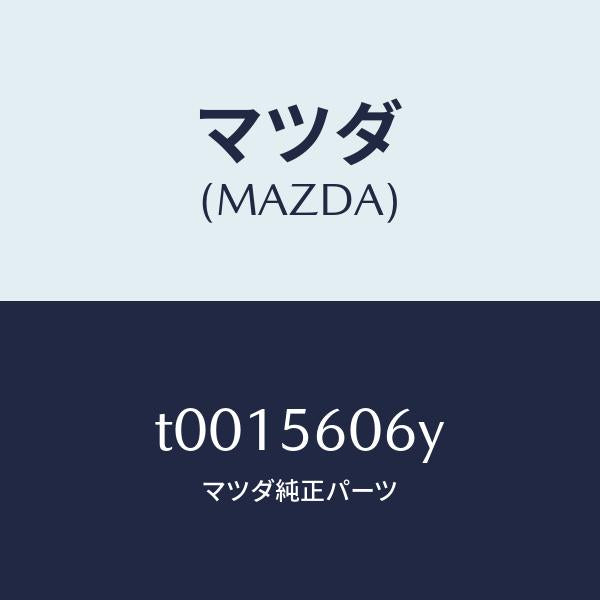 マツダ
(MAZDA)

t0015606y
マツダ純正パーツ